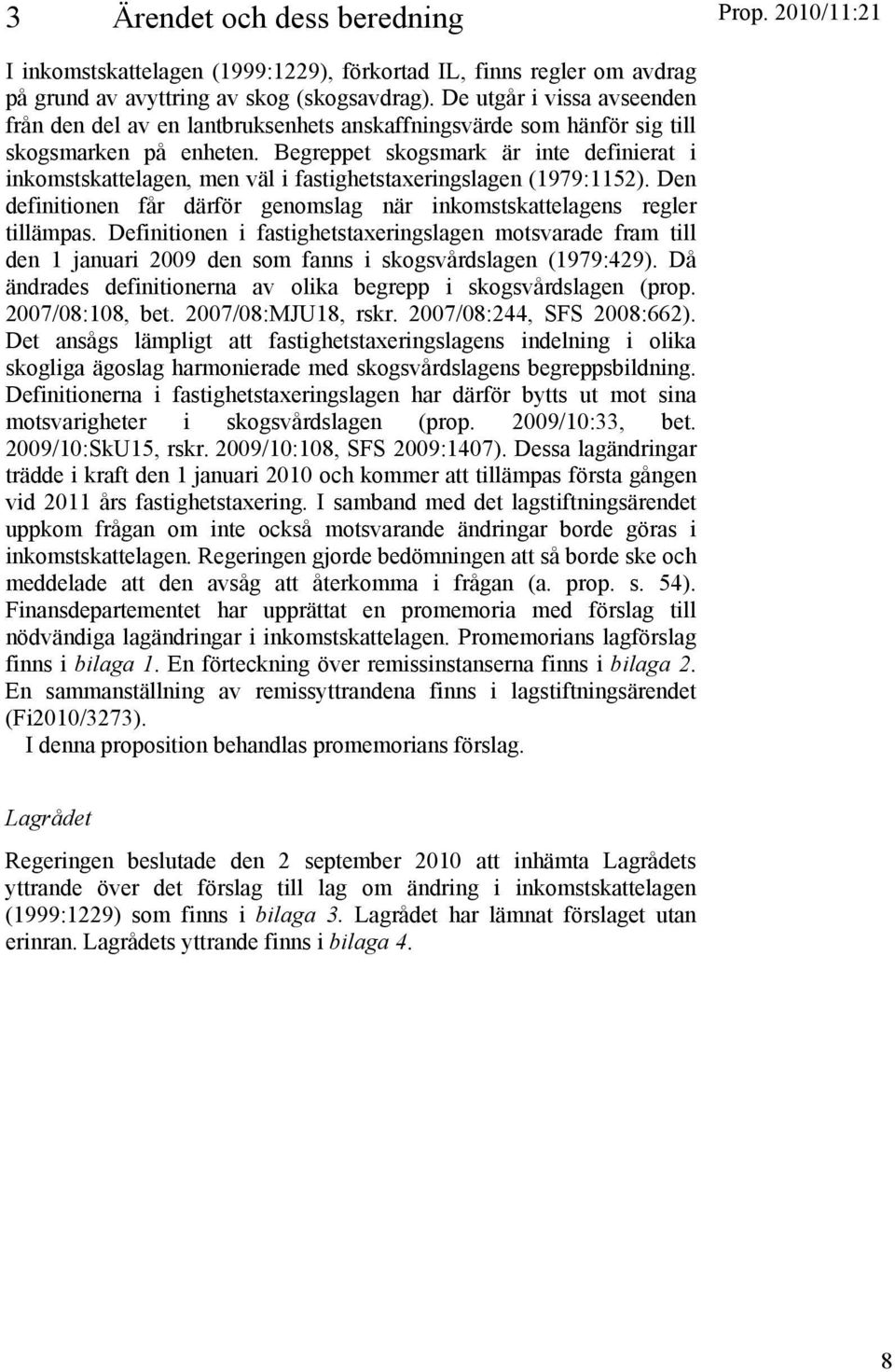 3 Ärendet och dess beredning

Prop. 2010/11:21

I inkomstskattelagen (1999:1229), förkortad IL, finns regler om avdrag på grund av avyttring av skog (skogsavdrag). De utgår i vissa avseenden från den del av en lantbruksenhets anskaffningsvärde som hänför sig till skogsmarken på enheten. Begreppet skogsmark är inte definierat i inkomstskattelagen, men väl i fastighetstaxeringslagen (1979:1152). Den definitionen får därför genomslag när inkomstskattelagens regler tillämpas. Definitionen i fastighetstaxeringslagen motsvarade fram till den 1 januari 2009 den som fanns i skogsvårdslagen (1979:429). Då ändrades definitionerna av olika begrepp i skogsvårdslagen (prop. 2007/08:108, bet. 2007/08:MJU18, rskr. 2007/08:244, SFS 2008:662). Det ansågs lämpligt att fastighetstaxeringslagens indelning i olika skogliga ägoslag harmonierade med skogsvårdslagens begreppsbildning. Definitionerna i fastighetstaxeringslagen har därför bytts ut mot sina motsvarigheter i skogsvårdslagen (prop. 2009/10:33, bet. 2009/10:SkU15, rskr. 2009/10:108, SFS 2009:1407). Dessa lagändringar trädde i kraft den 1 januari 2010 och kommer att tillämpas första gången vid 2011 års fastighetstaxering. I samband med det lagstiftningsärendet uppkom frågan om inte också motsvarande ändringar borde göras i inkomstskattelagen. Regeringen gjorde bedömningen att så borde ske och meddelade att den avsåg att återkomma i frågan (a. prop. s. 54). Finansdepartementet har upprättat en promemoria med förslag till nödvändiga lagändringar i inkomstskattelagen. Promemorians lagförslag finns i bilaga 1. En förteckning över remissinstanserna finns i bilaga 2. En sammanställning av remissyttrandena finns i lagstiftningsärendet (Fi2010/3273).

I denna proposition behandlas promemorians förslag.

Lagrådet

Regeringen beslutade den 2 september 2010 att inhämta Lagrådets yttrande över det förslag till lag om ändring i inkomstskattelagen (1999:1229) som finns i bilaga 3. Lagrådet har lämnat förslaget utan erinran. Lagrådets yttrande finns i bilaga 4.

8